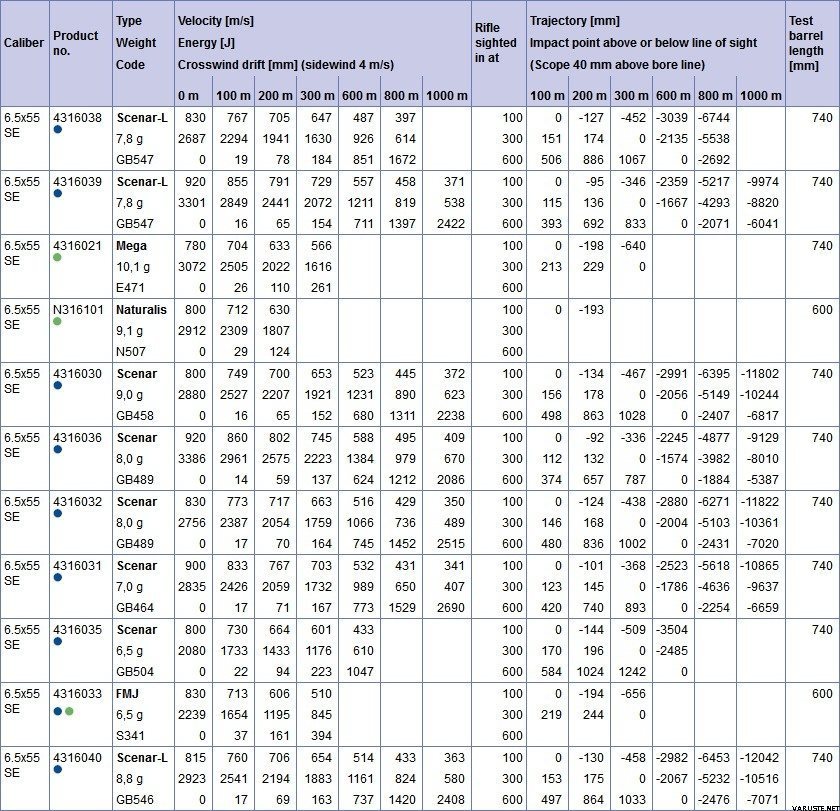 | Caliber | Product no. | Type Weight Code | Velocity [m/s] Energy [J] Crosswind drift [mm] (sidewind 4 m/s) 0 m | 100 m | 200 m | 300 m | 600 m | 800 m | 1000 m | Rifle sighted in at | Trajectory [mm] Impact point above or below line of sight (Scope 40 mm above bore line) 100 m | 200 m | 300 m | 600 m | 800 m | 1000 m | Test barrel length [mm] |
|---|---|---|---|---|---|---|---|---|---|---|---|---|---|---|---|---|---|
| 6.5x55 SE | 4316038 | Scenar-L | 830 | 767 | 705 | 647 | 487 | 397 | | 100 | 0 | -127 | -452 | -3039 | -6744 | | 740 |
| | | 7,8 g | 2687 | 2294 | 1941 | 1630 | 926 | 614 | | 300 | 151 | 174 | 0 | -2135 | -5538 | | |
| | | GB547 | 0 | 19 | 78 | 184 | 851 | 1672 | | 600 | 506 | 886 | 1067 | 0 | -2692 | | |
| 6.5x55 SE | 4316039 | Scenar-L | 920 | 855 | 791 | 729 | 557 | 458 | 371 | 100 | 0 | -95 | -346 | -2359 | -5217 | -9974 | 740 |
| | | 7,8 g | 3301 | 2849 | 2441 | 2072 | 1211 | 819 | 538 | 300 | 115 | 136 | 0 | -1667 | -4293 | -8820 | |
| | | GB547 | 0 | 16 | 65 | 154 | 711 | 1397 | 2422 | 600 | 393 | 692 | 833 | 0 | -2071 | -6041 | |
| 6.5x55 SE | 4316021 | Mega | 780 | 704 | 633 | 566 | | | | 100 | 0 | -198 | -640 | | | | 740 |
| | | 10,1 g | 3072 | 2505 | 2022 | 1616 | | | | 300 | 213 | 229 | 0 | | | | |
| | | E471 | 0 | 26 | 110 | 261 | | | | 600 | | | | | | | |
| 6.5x55 SE | N316101 | Naturalis | 800 | 712 | 630 | | | | | 100 | 0 | -193 | | | | | 600 |
| | | 9,1 g | 2912 | 2309 | 1807 | | | | | 300 | | | | | | | |
| | | N507 | 0 | 29 | 124 | | | | | 600 | | | | | | | |
| 6.5x55 SE | 4316030 | Scenar | 800 | 749 | 700 | 653 | 523 | 445 | 372 | 100 | 0 | -134 | -467 | -2991 | -6395 | -11802 | 740 |
| | | 9,0 g | 2880 | 2527 | 2207 | 1921 | 1231 | 890 | 623 | 300 | 156 | 178 | 0 | -2056 | -5149 | -10244 | |
| | | GB458 | 0 | 16 | 65 | 152 | 680 | 1311 | 2238 | 600 | 498 | 863 | 1028 | 0 | -2407 | -6817 | |
| 6.5x55 SE | 4316036 | Scenar | 920 | 860 | 802 | 745 | 588 | 495 | 409 | 100 | 0 | -92 | -336 | -2245 | -4877 | -9129 | 740 |
| | | 8,0 g | 3386 | 2961 | 2575 | 2223 | 1384 | 979 | 670 | 300 | 112 | 132 | 0 | -1574 | -3982 | -8010 | |
| | | GB489 | 0 | 14 | 59 | 137 | 624 | 1212 | 2086 | 600 | 374 | 657 | 787 | 0 | -1884 | -5387 | |
| 6.5x55 SE | 4316032 | Scenar | 830 | 773 | 717 | 663 | 516 | 429 | 350 | 100 | 0 | -124 | -438 | -2880 | -6271 | -11822 | 740 |
| | | 8,0 g | 2756 | 2387 | 2054 | 1759 | 1066 | 736 | 489 | 300 | 146 | 168 | 0 | -2004 | -5103 | -10361 | |
| | | GB489 | 0 | 17 | 70 | 164 | 745 | 1452 | 2515 | 600 | 480 | 836 | 1002 | 0 | -2431 | -7020 | |
| 6.5x55 SE | 4316031 | Scenar | 900 | 833 | 767 | 703 | 532 | 431 | 341 | 100 | 0 | -101 | -368 | -2523 | -5618 | -10865 | 740 |
| | | 7,0 g | 2835 | 2426 | 2059 | 1732 | 989 | 650 | 407 | 300 | 123 | 145 | 0 | -1786 | -4636 | -9637 | |
| | | GB464 | 0 | 17 | 71 | 167 | 773 | 1529 | 2690 | 600 | 420 | 740 | 893 | 0 | -2254 | -6659 | |
| 6.5x55 SE | 4316035 | Scenar | 800 | 730 | 664 | 601 | 433 | | | 100 | 0 | -144 | -509 | -3504 | | | 740 |
| | | 6,5 g | 2080 | 1733 | 1433 | 1176 | 610 | | | 300 | 170 | 196 | 0 | -2485 | | | |
| | | GB504 | 0 | 22 | 94 | 223 | 1047 | | | 600 | 584 | 1024 | 1242 | 0 | | | |
| 6.5x55 SE | 4316033 | FMJ | 830 | 713 | 606 | 510 | | | | 100 | 0 | -194 | -656 | | | | 600 |
| | | 6,5 g | 2239 | 1654 | 1195 | 845 | | | | 300 | 219 | 244 | 0 | | | | |
| | | S341 | 0 | 37 | 161 | 394 | | | | 600 | | | | | | | |
| 6.5x55 SE | 4316040 | Scenar-L | 815 | 760 | 706 | 654 | 514 | 433 | 363 | 100 | 0 | -130 | -458 | -2982 | -6453 | -12042 | 740 |
| | | 8,8 g | 2923 | 2541 | 2194 | 1883 | 1161 | 824 | 580 | 300 | 153 | 175 | 0 | -2067 | -5232 | -10516 | |
| | | GB546 | 0 | 17 | 69 | 163 | 737 | 1420 | 2408 | 600 | 497 | 864 | 1033 | 0 | -2476 | -7071 | |

VARUSTE.NET